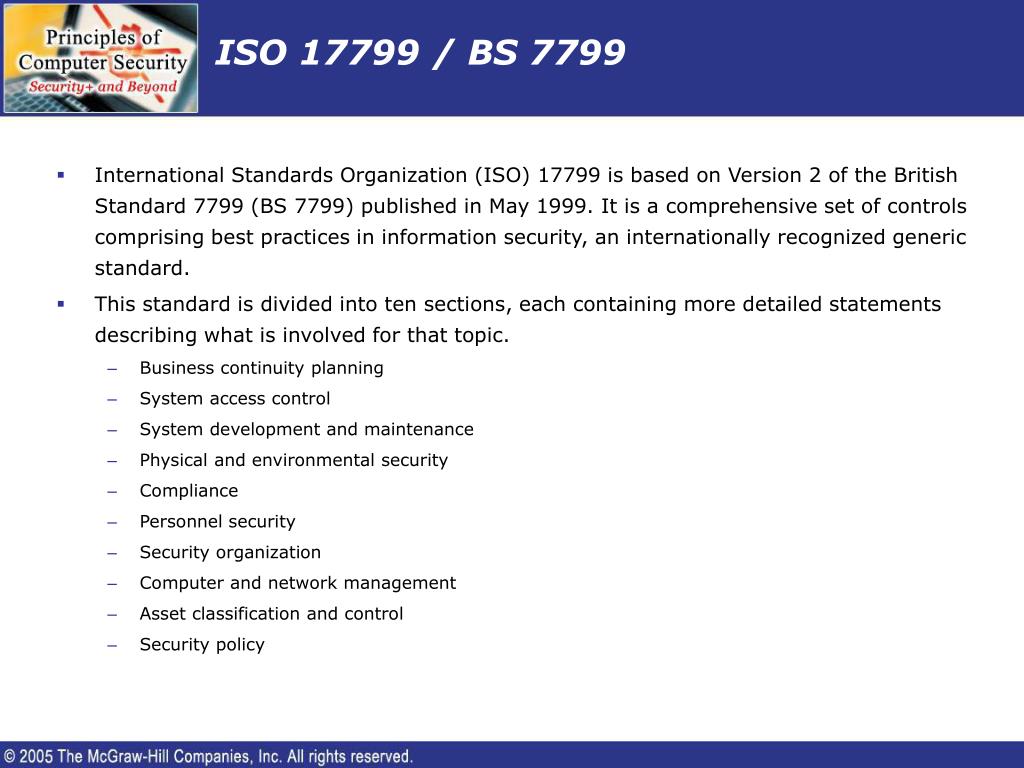 Principles of Computer Security
Security+ and Beyond

ISO 17799 / BS 7799

▪ International Standards Organization (ISO) 17799 is based on Version 2 of the British Standard 7799 (BS 7799) published in May 1999. It is a comprehensive set of controls comprising best practices in information security, an internationally recognized generic standard.

▪ This standard is divided into ten sections, each containing more detailed statements describing what is involved for that topic.
– Business continuity planning
– System access control
– System development and maintenance
– Physical and environmental security
– Compliance
– Personnel security
– Security organization
– Computer and network management
– Asset classification and control
– Security policy

© 2005 The McGraw-Hill Companies, Inc. All rights reserved.